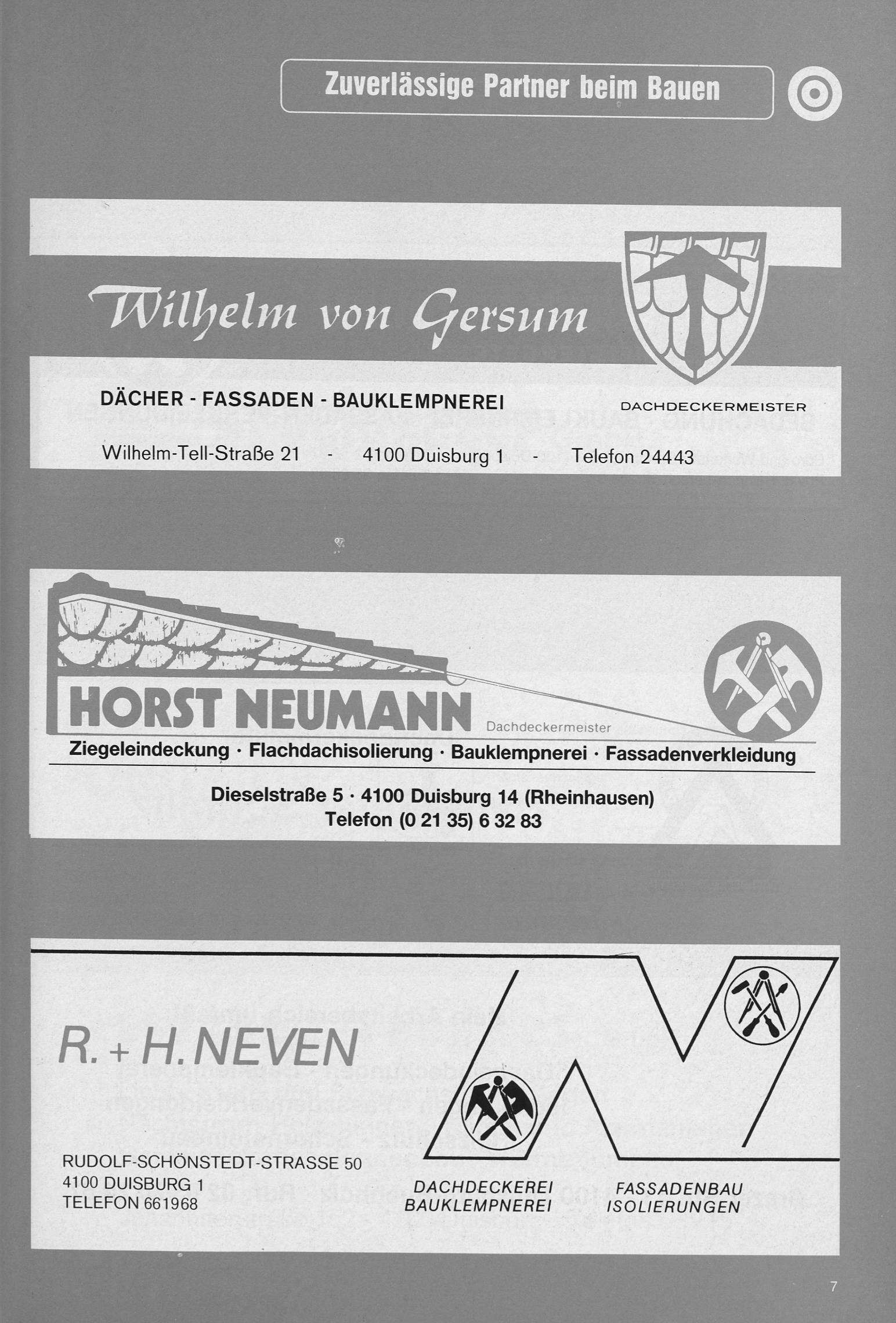 Zuverlässige Partner beim Bauen

Wilhelm von Gersum

DÄCHER - FASSADEN - BAUKLEMPNEREI

DACHDECKERMEISTER

Wilhelm-Tell-Straße 21 - 4100 Duisburg 1 - Telefon 24443

HORST NEUMANN

Dachdeckermeister

Ziegeleindeckung · Flachdachisolierung · Bauklempnerei · Fassadenverkleidung

Dieselstraße 5 · 4100 Duisburg 14 (Rheinhausen)
Telefon (0 21 35) 6 32 83

R. + H. NEVEN

RUDOLF-SCHÖNSTEDT-STRASSE 50
4100 DUISBURG 1
TELEFON 661968

DACHDECKEREI
BAUKLEMPNEREI

FASSADENBAU
ISOLIERUNGEN

7